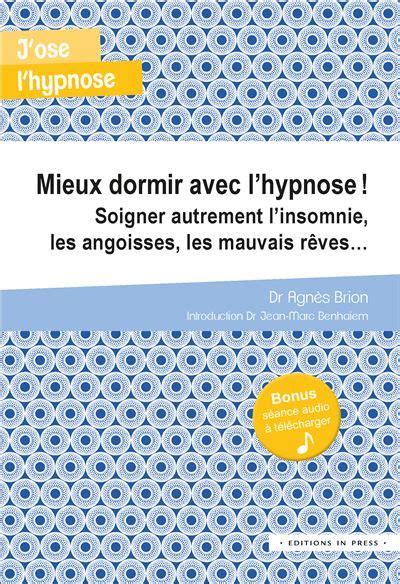 J'ose l'hypnose

Mieux dormir avec l'hypnose !
Soigner autrement l'insomnie, les angoisses, les mauvais rêves…

Dr Agnès Brion
Introduction Dr Jean-Marc Benhaiem

Bonus
séance audio à télécharger

• EDITIONS IN PRESS •